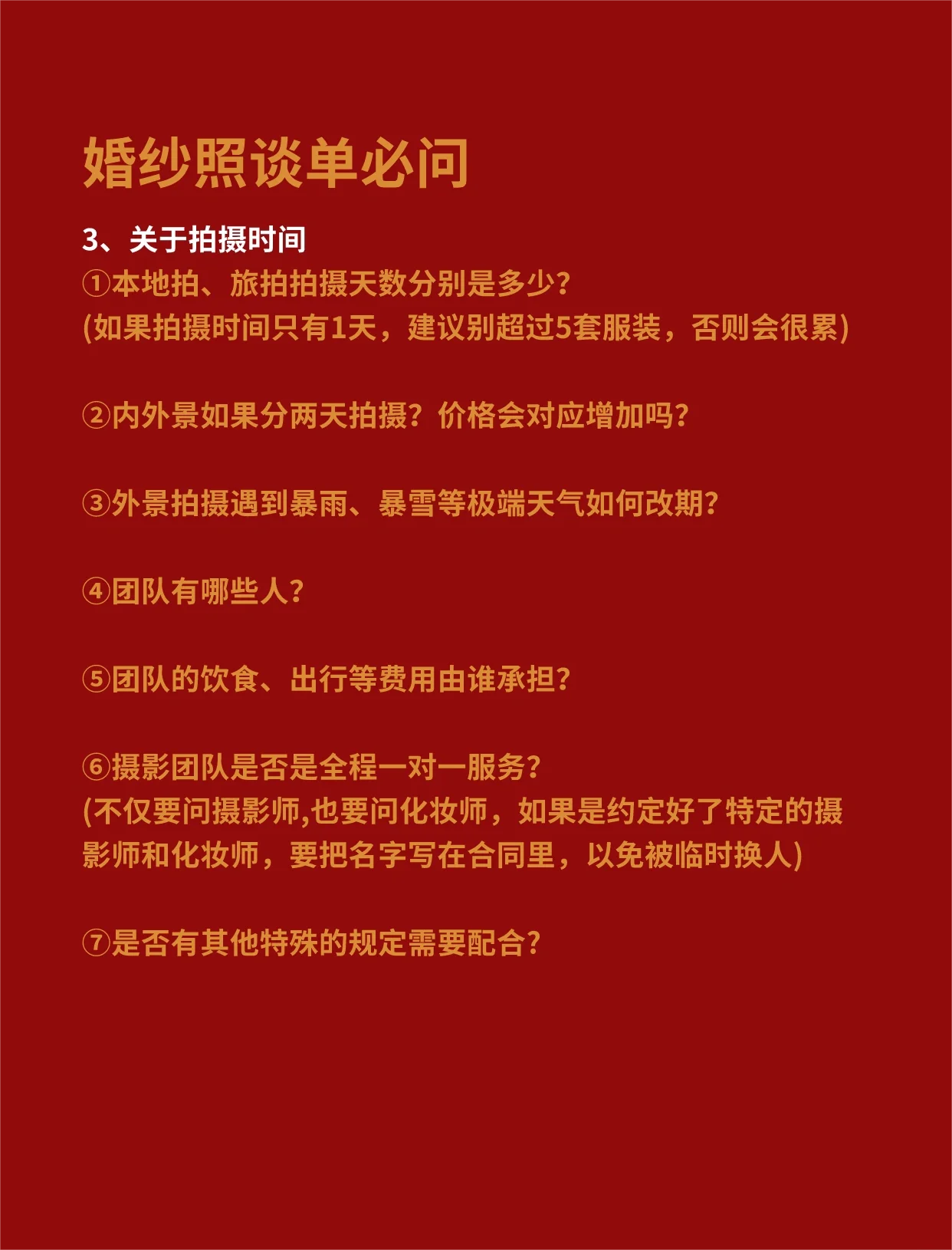 婚纱照谈单必问

3、关于拍摄时间
①本地拍、旅拍拍摄天数分别是多少?
(如果拍摄时间只有1天，建议别超过5套服装，否则会很累)

②内外景如果分两天拍摄？价格会对应增加吗?

③外景拍摄遇到暴雨、暴雪等极端天气如何改期?

④团队有哪些人?

⑤团队的饮食、出行等费用由谁承担?

⑥摄影团队是否是全程一对一服务?
(不仅要问摄影师,也要问化妆师，如果是约定好了特定的摄影师和化妆师，要把名字写在合同里，以免被临时换人)

⑦是否有其他特殊的规定需要配合?